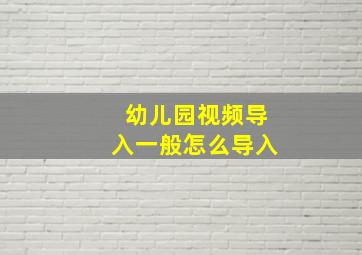 幼儿园视频导入一般怎么导入